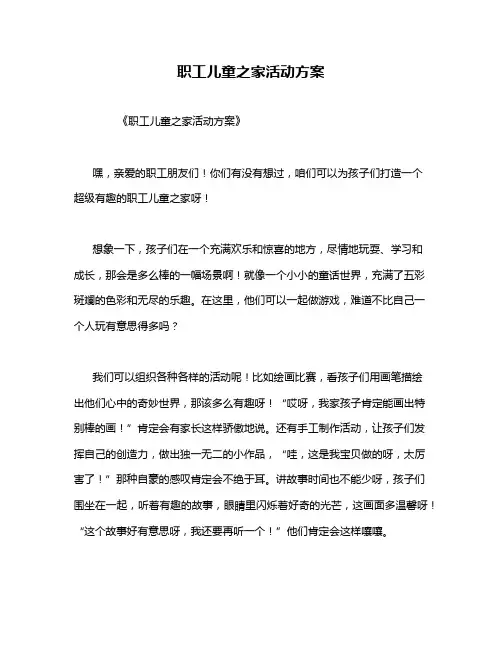 职工儿童之家活动方案

《职工儿童之家活动方案》

嘿，亲爱的职工朋友们！你们有没有想过，咱们可以为孩子们打造一个超级有趣的职工儿童之家呀！

想象一下，孩子们在一个充满欢乐和惊喜的地方，尽情地玩耍、学习和成长，那会是多么棒的一幅场景啊！就像一个小小的童话世界，充满了五彩斑斓的色彩和无尽的乐趣。在这里，他们可以一起做游戏，难道不比自己一个人玩有意思得多吗？

我们可以组织各种各样的活动呢！比如绘画比赛，看孩子们用画笔描绘出他们心中的奇妙世界，那该多么有趣呀！“哎呀，我家孩子肯定能画出特别棒的画！”肯定会有家长这样骄傲地说。还有手工制作活动，让孩子们发挥自己的创造力，做出独一无二的小作品，“哇，这是我宝贝做的呀，太厉害了！”那种自豪的感叹肯定会不绝于耳。讲故事时间也不能少呀，孩子们围坐在一起，听着有趣的故事，眼睛里闪烁着好奇的光芒，这画面多温馨呀！“这个故事好有意思呀，我还要再听一个！”他们肯定会这样嚷嚷。